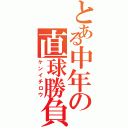 とある中年の直球勝負
ケンイチロウ